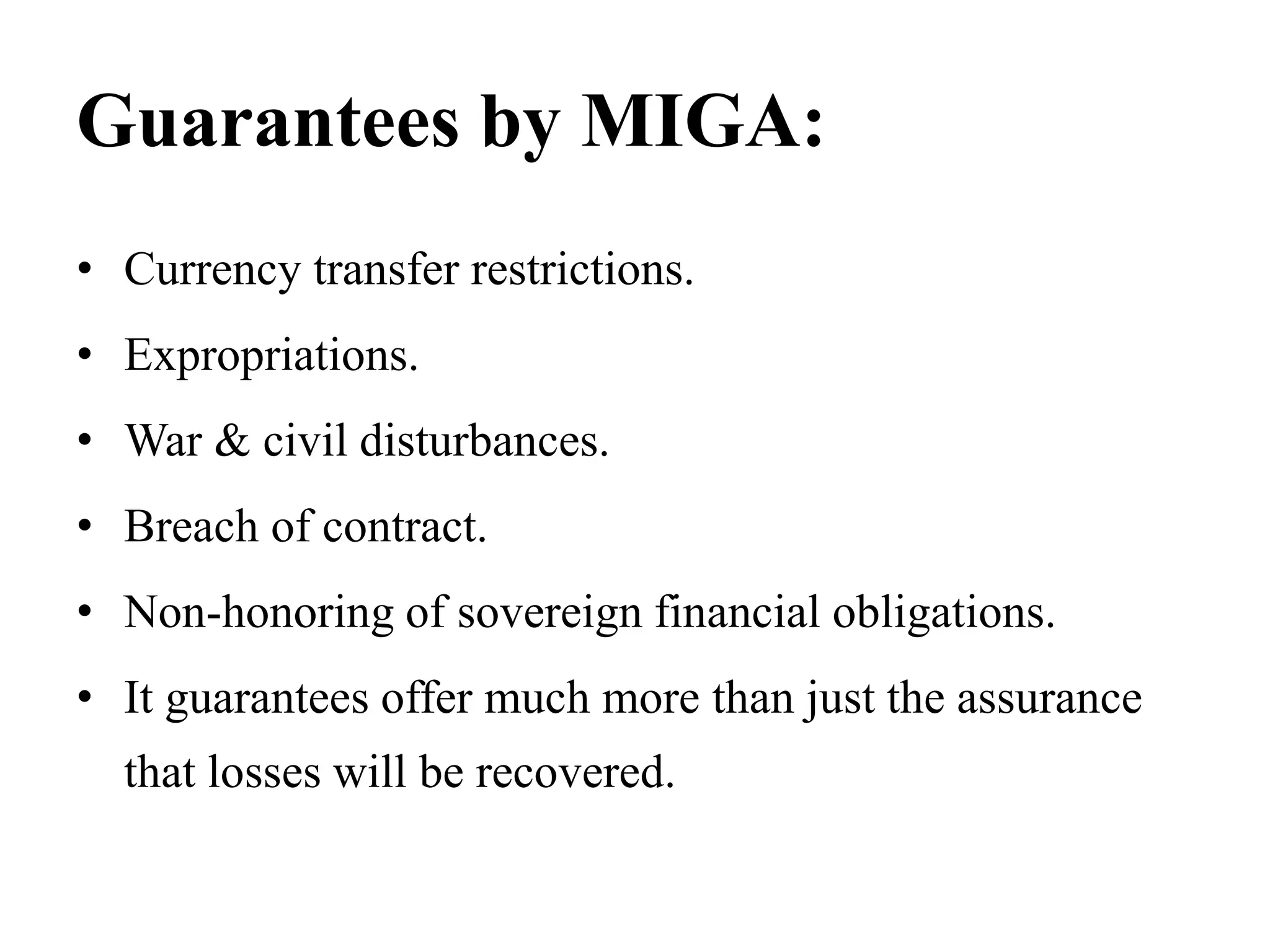 Guarantees by MIGA:

• Currency transfer restrictions.
• Expropriations.
• War & civil disturbances.
• Breach of contract.
• Non-honoring of sovereign financial obligations.
• It guarantees offer much more than just the assurance that losses will be recovered.